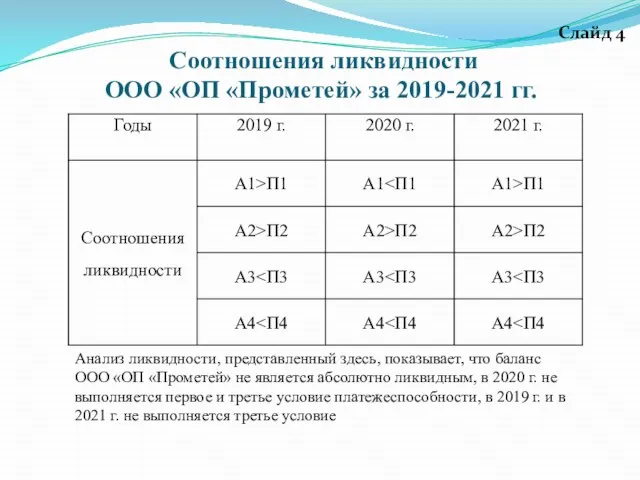 Слайд 4

Соотношения ликвидности
ООО «ОП «Прометей» за 2019-2021 гг.

| Годы | 2019 г. | 2020 г. | 2021 г. |
|---|---|---|---|
| Соотношения ликвидности | А1>П1 | А1<П1 | А1>П1 |
| | А2>П2 | А2>П2 | А2>П2 |
| | А3<П3 | А3<П3 | А3<П3 |
| | А4<П4 | А4<П4 | А4<П4 |

Анализ ликвидности, представленный здесь, показывает, что баланс ООО «ОП «Прометей» не является абсолютно ликвидным, в 2020 г. не выполняется первое и третье условие платежеспособности, в 2019 г. и в 2021 г. не выполняется третье условие